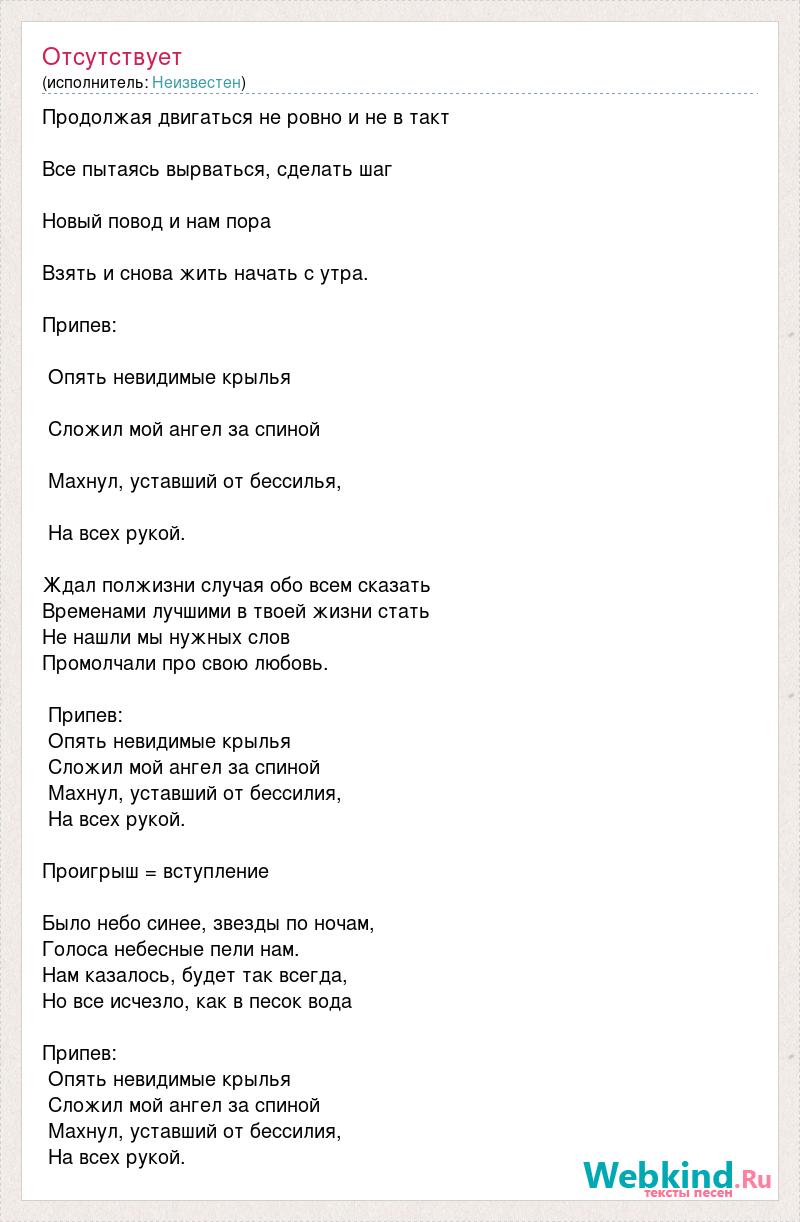 Отсутствует
(исполнитель: Неизвестен)

Продолжая двигаться не ровно и не в такт

Все пытаясь вырваться, сделать шаг

Новый повод и нам пора

Взять и снова жить начать с утра.

Припев:

Опять невидимые крылья

Сложил мой ангел за спиной

Махнул, уставший от бессилья,

На всех рукой.

Ждал полжизни случая обо всем сказать
Временами лучшими в твоей жизни стать
Не нашли мы нужных слов
Промолчали про свою любовь.

Припев:
Опять невидимые крылья
Сложил мой ангел за спиной
Махнул, уставший от бессилия,
На всех рукой.

Проигрыш = вступление

Было небо синее, звезды по ночам,
Голоса небесные пели нам.
Нам казалось, будет так всегда,
Но все исчезло, как в песок вода

Припев:
Опять невидимые крылья
Сложил мой ангел за спиной
Махнул, уставший от бессилия,
На всех рукой.

Webkind.Ru
тексты песен